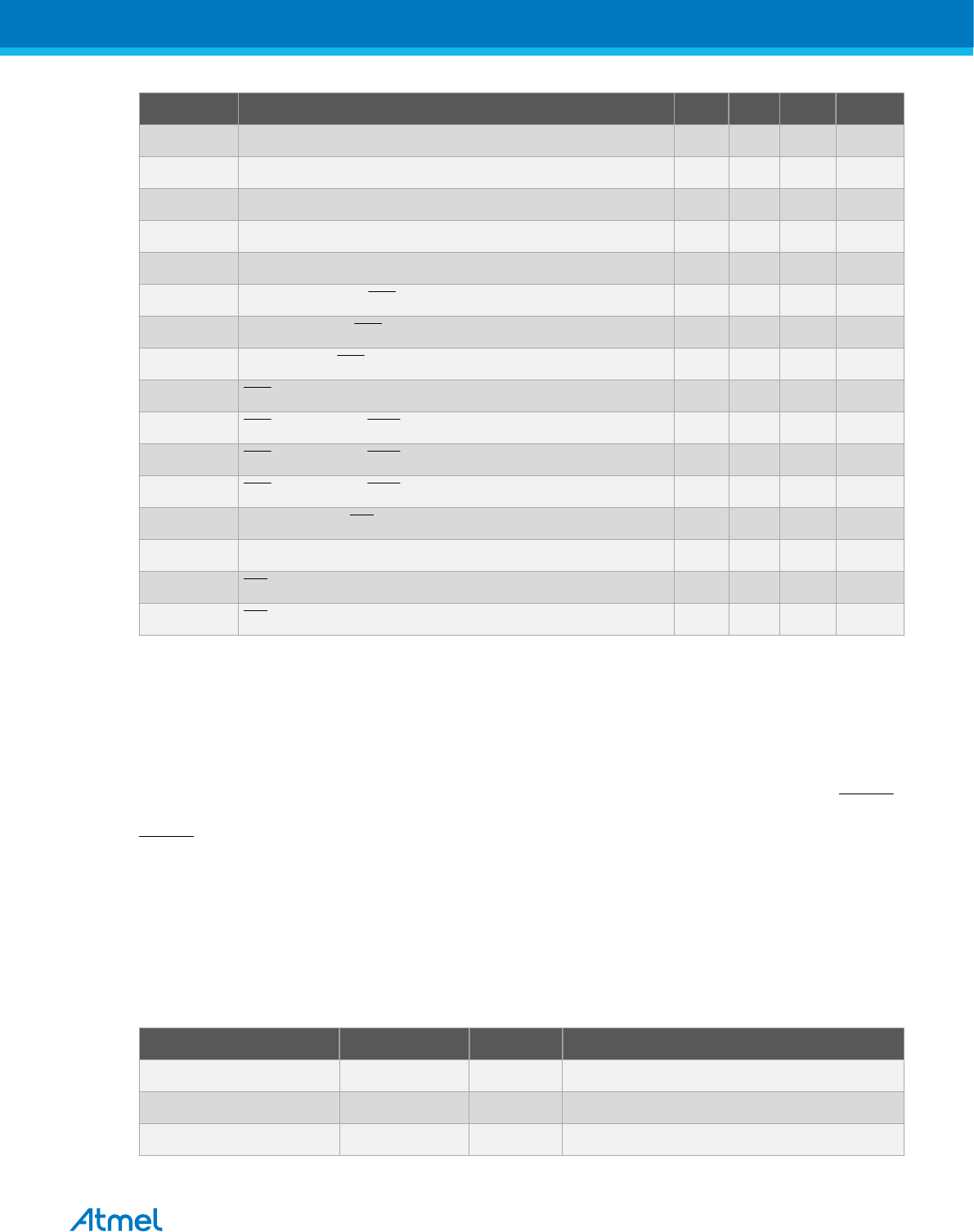 Atmel